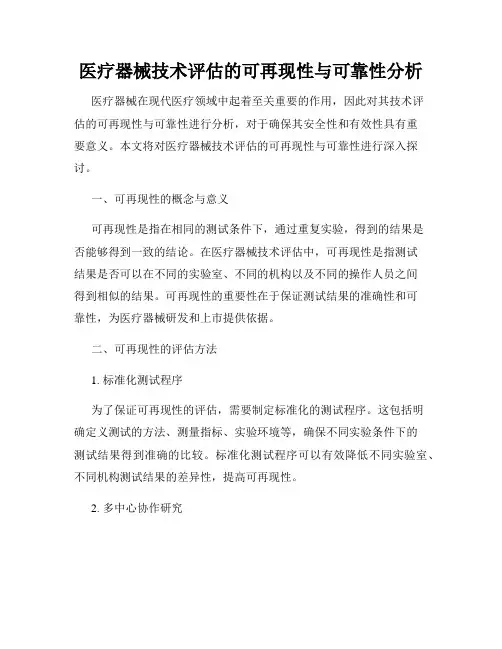 医疗器械技术评估的可再现性与可靠性分析

医疗器械在现代医疗领域中起着至关重要的作用，因此对其技术评估的可再现性与可靠性进行分析，对于确保其安全性和有效性具有重要意义。本文将对医疗器械技术评估的可再现性与可靠性进行深入探讨。

一、可再现性的概念与意义

可再现性是指在相同的测试条件下，通过重复实验，得到的结果是否能够得到一致的结论。在医疗器械技术评估中，可再现性是指测试结果是否可以在不同的实验室、不同的机构以及不同的操作人员之间得到相似的结果。可再现性的重要性在于保证测试结果的准确性和可靠性，为医疗器械研发和上市提供依据。

二、可再现性的评估方法

1. 标准化测试程序

为了保证可再现性的评估，需要制定标准化的测试程序。这包括明确定义测试的方法、测量指标、实验环境等，确保不同实验条件下的测试结果得到准确的比较。标准化测试程序可以有效降低不同实验室、不同机构测试结果的差异性，提高可再现性。

2. 多中心协作研究